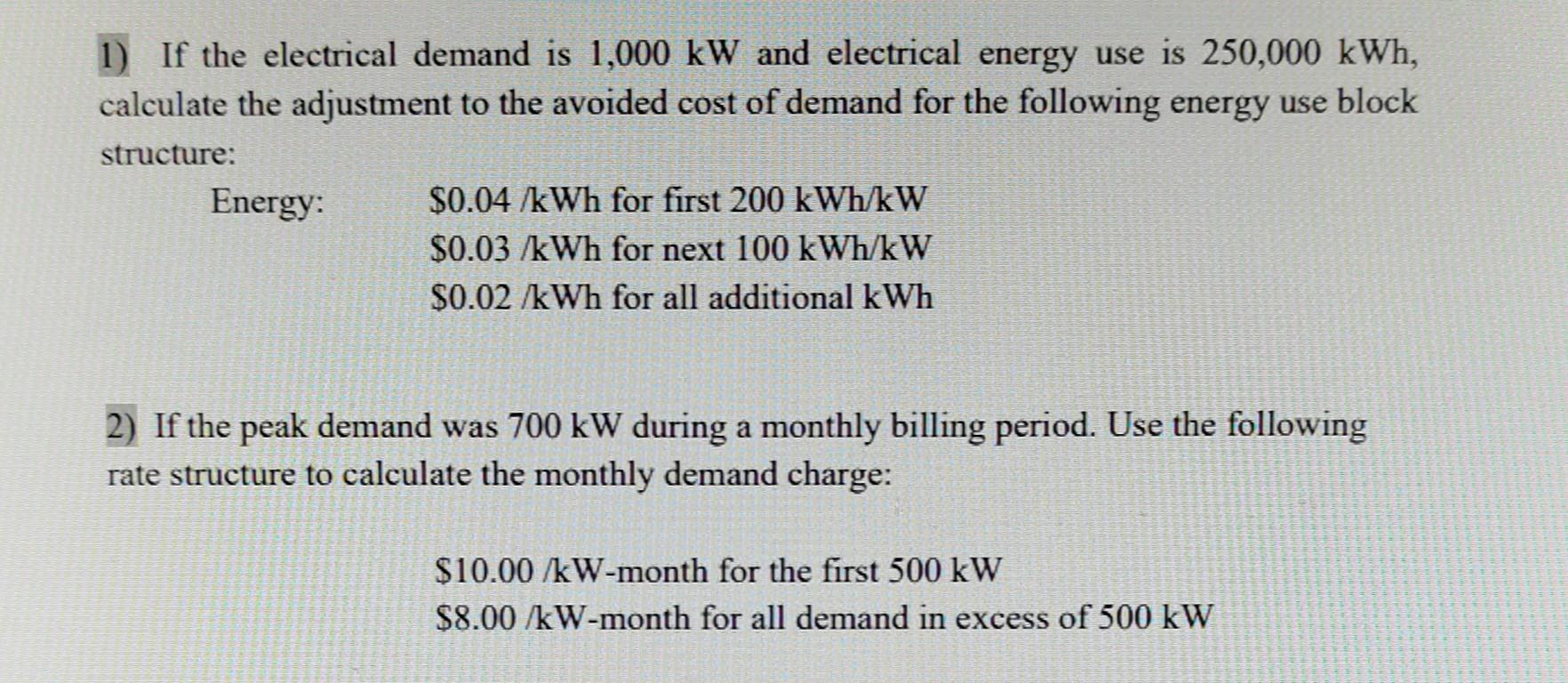 1) If the electrical demand is 1,000 kW and electrical energy use is 250,000 kWh, calculate the adjustment to the avoided cost of demand for the following energy use block structure:

Energy: \$0.04 /kWh for first 200 kWh/kW
\$0.03 /kWh for next 100 kWh/kW
\$0.02 /kWh for all additional kWh

2) If the peak demand was 700 kW during a monthly billing period. Use the following rate structure to calculate the monthly demand charge:

\$10.00 /kW-month for the first 500 kW
\$8.00 /kW-month for all demand in excess of 500 kW